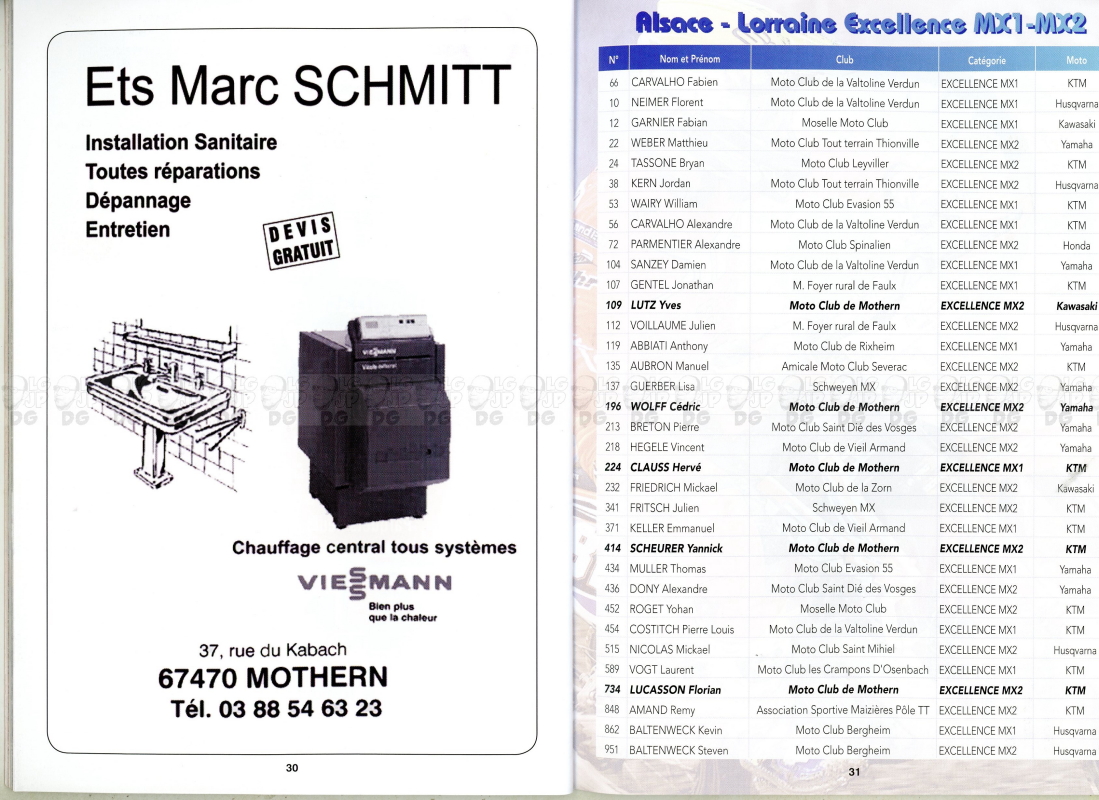 Ets Marc SCHMITT

Installation Sanitaire
Toutes réparations
Dépannage
Entretien

DEVIS GRATUIT

VIESSMANN

Chauffage central tous systèmes

VIESSMANN
Bien plus que la chaleur

37, rue du Kabach
67470 MOTHERN
Tél. 03 88 54 63 23

30

Alsace - Lorraine Excellence MX1-MX2

| N° | Nom et Prénom | Club | Catégorie | Moto |
|---|---|---|---|---|
| 66 | CARVALHO Fabien | Moto Club de la Valtoline Verdun | EXCELLENCE MX1 | KTM |
| 10 | NEIMER Florent | Moto Club de la Valtoline Verdun | EXCELLENCE MX1 | Husqvarna |
| 12 | GARNIER Fabian | Moselle Moto Club | EXCELLENCE MX1 | Kawasaki |
| 22 | WEBER Matthieu | Moto Club Tout terrain Thionville | EXCELLENCE MX2 | Yamaha |
| 24 | TASSONE Bryan | Moto Club Leyviller | EXCELLENCE MX2 | KTM |
| 38 | KERN Jordan | Moto Club Tout terrain Thionville | EXCELLENCE MX2 | Husqvarna |
| 53 | WAIRY William | Moto Club Evasion 55 | EXCELLENCE MX1 | KTM |
| 56 | CARVALHO Alexandre | Moto Club de la Valtoline Verdun | EXCELLENCE MX1 | KTM |
| 72 | PARMENTIER Alexandre | Moto Club Spinalien | EXCELLENCE MX2 | Honda |
| 104 | SANZEY Damien | Moto Club de la Valtoline Verdun | EXCELLENCE MX1 | Yamaha |
| 107 | GENTEL Jonathan | M. Foyer rural de Faulx | EXCELLENCE MX1 | KTM |
| 109 | LUTZ Yves | Moto Club de Mothern | EXCELLENCE MX2 | Kawasaki |
| 112 | VOILLAUME Julien | M. Foyer rural de Faulx | EXCELLENCE MX2 | Husqvarna |
| 119 | ABBIATI Anthony | Moto Club de Rixheim | EXCELLENCE MX1 | Yamaha |
| 135 | AUBRON Manuel | Amicale Moto Club Severac | EXCELLENCE MX2 | KTM |
| 137 | GUERBER Lisa | Schweyen MX | EXCELLENCE MX2 | Yamaha |
| 196 | WOLFF Cédric | Moto Club de Mothern | EXCELLENCE MX2 | Yamaha |
| 213 | BRETON Pierre | Moto Club Saint Dié des Vosges | EXCELLENCE MX2 | Yamaha |
| 218 | HEGELE Vincent | Moto Club de Vieil Armand | EXCELLENCE MX2 | Yamaha |
| 224 | CLAUSS Hervé | Moto Club de Mothern | EXCELLENCE MX1 | KTM |
| 232 | FRIEDRICH Mickael | Moto Club de la Zorn | EXCELLENCE MX2 | Kawasaki |
| 341 | FRITSCH Julien | Schweyen MX | EXCELLENCE MX2 | KTM |
| 371 | KELLER Emmanuel | Moto Club de Vieil Armand | EXCELLENCE MX1 | KTM |
| 414 | SCHEURER Yannick | Moto Club de Mothern | EXCELLENCE MX2 | KTM |
| 434 | MULLER Thomas | Moto Club Evasion 55 | EXCELLENCE MX1 | Yamaha |
| 436 | DONY Alexandre | Moto Club Saint Dié des Vosges | EXCELLENCE MX2 | Yamaha |
| 452 | ROGET Yohan | Moselle Moto Club | EXCELLENCE MX2 | KTM |
| 454 | COSTITCH Pierre Louis | Moto Club de la Valtoline Verdun | EXCELLENCE MX1 | KTM |
| 515 | NICOLAS Mickael | Moto Club Saint Mihiel | EXCELLENCE MX2 | Husqvarna |
| 589 | VOGT Laurent | Moto Club les Crampons D'Osenbach | EXCELLENCE MX1 | KTM |
| 734 | LUCASSON Florian | Moto Club de Mothern | EXCELLENCE MX2 | KTM |
| 848 | AMAND Remy | Association Sportive Maizières Pôle TT | EXCELLENCE MX2 | KTM |
| 862 | BALTENWECK Kevin | Moto Club Bergheim | EXCELLENCE MX1 | Husqvarna |
| 951 | BALTENWECK Steven | Moto Club Bergheim | EXCELLENCE MX2 | Husqvarna |

31